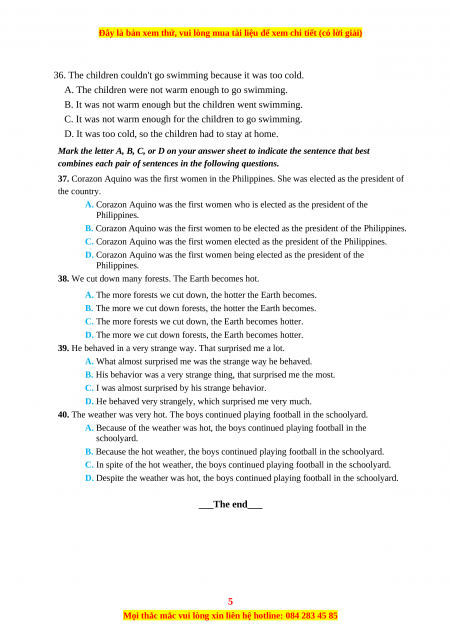 Đây là bản xem thử, vui lòng mua tài liệu để xem chi tiết (có lời giải)

36. The children couldn't go swimming because it was too cold.

A. The children were not warm enough to go swimming.

B. It was not warm enough but the children went swimming.

C. It was not warm enough for the children to go swimming.

D. It was too cold, so the children had to stay at home.

Mark the letter A, B, C, or D on your answer sheet to indicate the sentence that best combines each pair of sentences in the following questions.

37. Corazon Aquino was the first women in the Philippines. She was elected as the president of the country.

A. Corazon Aquino was the first women who is elected as the president of the Philippines.

B. Corazon Aquino was the first women to be elected as the president of the Philippines.

C. Corazon Aquino was the first women elected as the president of the Philippines.

D. Corazon Aquino was the first women being elected as the president of the Philippines.

38. We cut down many forests. The Earth becomes hot.

A. The more forests we cut down, the hotter the Earth becomes.

B. The more we cut down forests, the hotter the Earth becomes.

C. The more forests we cut down, the Earth becomes hotter.

D. The more we cut down forests, the Earth becomes hotter.

39. He behaved in a very strange way. That surprised me a lot.

A. What almost surprised me was the strange way he behaved.

B. His behavior was a very strange thing, that surprised me the most.

C. I was almost surprised by his strange behavior.

D. He behaved very strangely, which surprised me very much.

40. The weather was very hot. The boys continued playing football in the schoolyard.

A. Because of the weather was hot, the boys continued playing football in the schoolyard.

B. Because the hot weather, the boys continued playing football in the schoolyard.

C. In spite of the hot weather, the boys continued playing football in the schoolyard.

D. Despite the weather was hot, the boys continued playing football in the schoolyard.

___The end___

5

Mọi thắc mắc vui lòng xin liên hệ hotline: 084 283 45 85